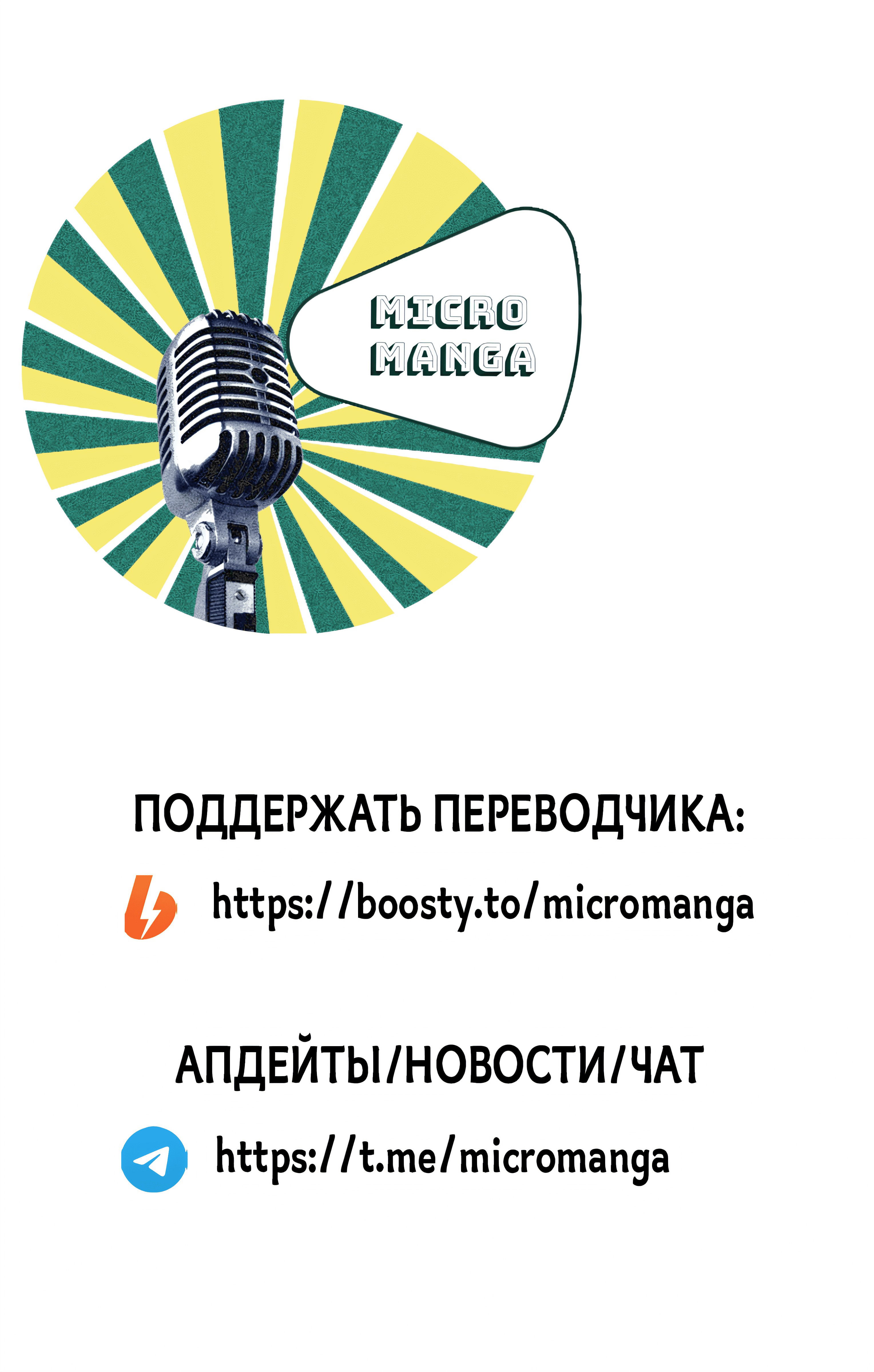 MICRO MANGA

ПОДДЕРЖАТЬ ПЕРЕВОДЧИКА:

https://boosty.to/micromanga

АПДЕЙТЫ/НОВОСТИ/ЧАТ

https://t.me/micromanga